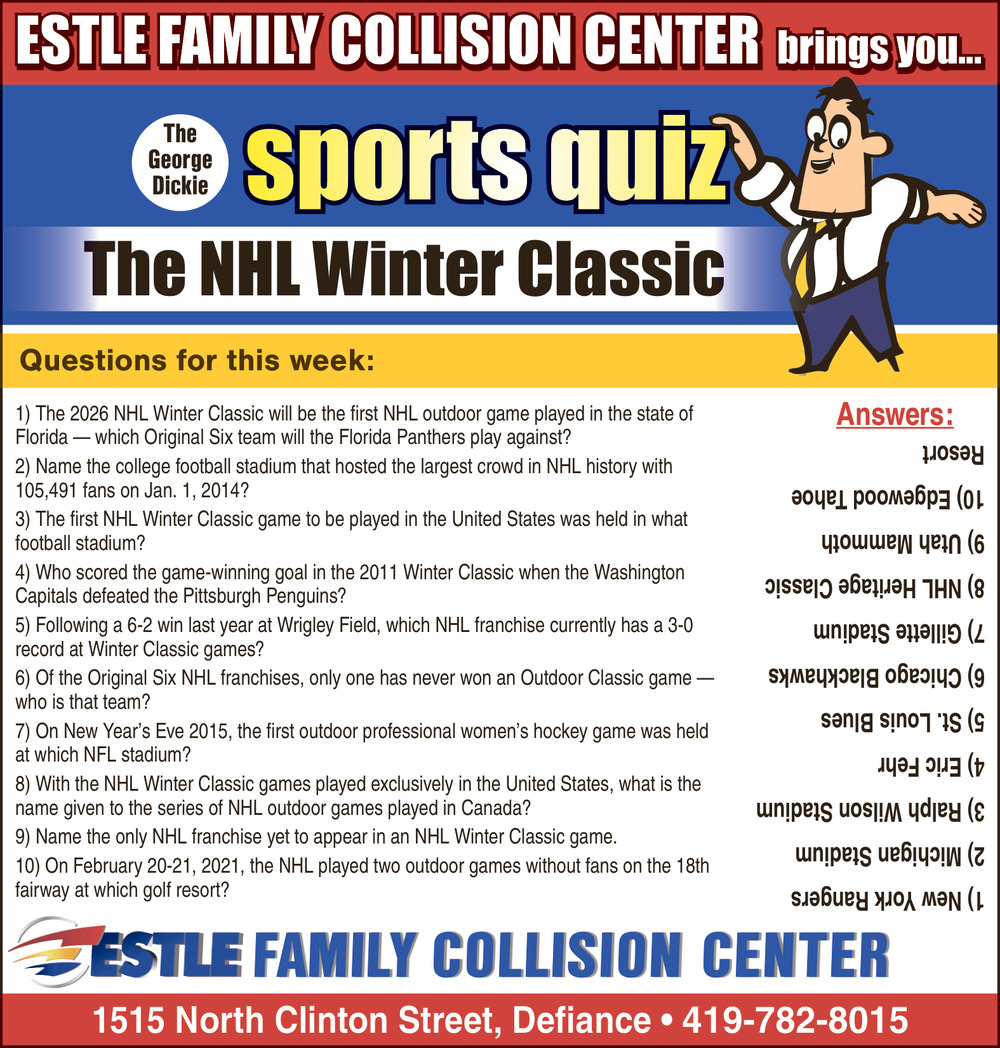 ESTLE FAMILY COLLISION CENTER brings you...

The George Dickie

sports quiz

The NHL Winter Classic

Questions for this week:

1) The 2026 NHL Winter Classic will be the first NHL outdoor game played in the state of Florida — which Original Six team will the Florida Panthers play against?

2) Name the college football stadium that hosted the largest crowd in NHL history with 105,491 fans on Jan. 1, 2014?

3) The first NHL Winter Classic game to be played in the United States was held in what football stadium?

4) Who scored the game-winning goal in the 2011 Winter Classic when the Washington Capitals defeated the Pittsburgh Penguins?

5) Following a 6-2 win last year at Wrigley Field, which NHL franchise currently has a 3-0 record at Winter Classic games?

6) Of the Original Six NHL franchises, only one has never won an Outdoor Classic game — who is that team?

7) On New Year's Eve 2015, the first outdoor professional women's hockey game was held at which NFL stadium?

8) With the NHL Winter Classic games played exclusively in the United States, what is the name given to the series of NHL outdoor games played in Canada?

9) Name the only NHL franchise yet to appear in an NHL Winter Classic game.

10) On February 20-21, 2021, the NHL played two outdoor games without fans on the 18th fairway at which golf resort?

Answers:
1) New York Rangers
2) Michigan Stadium
3) Ralph Wilson Stadium
4) Eric Fehr
5) St. Louis Blues
6) Chicago Blackhawks
7) Gillette Stadium
8) NHL Heritage Classic
9) Utah Mammoth
10) Edgewood Tahoe Resort

ESTLE FAMILY COLLISION CENTER

1515 North Clinton Street, Defiance • 419-782-8015